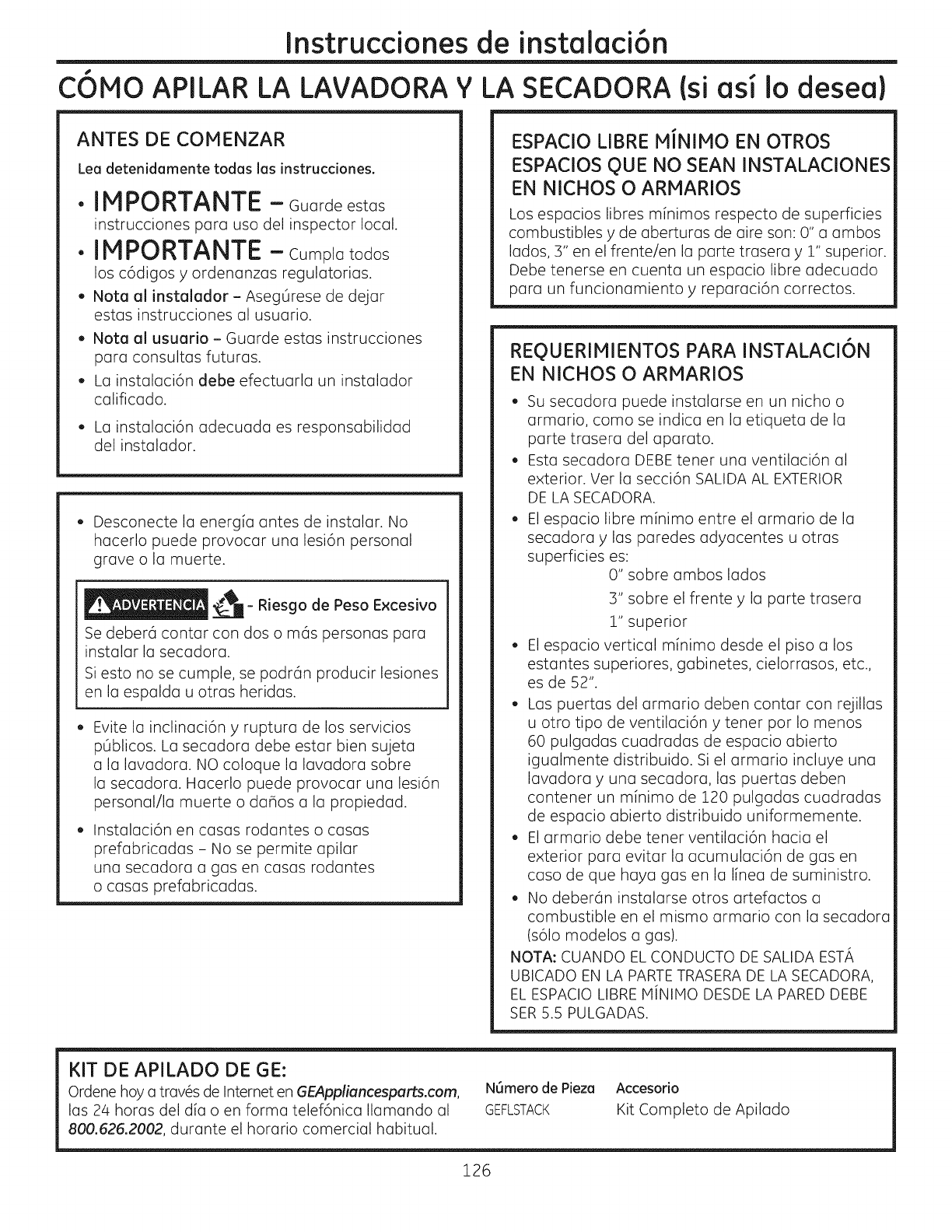 Instrucciones de instalación

CÓMO APILAR LA LAVADORA Y LA SECADORA (si así lo desea)

ANTES DE COMENZAR

Lea detenidamente todas las instrucciones.

• IMPORTANTE – Guarde estas instrucciones para uso del inspector local.

• IMPORTANTE – Cumpla todos los códigos y ordenanzas regulatorias.

• Nota al instalador – Asegúrese de dejar estas instrucciones al usuario.

• Nota al usuario – Guarde estas instrucciones para consultas futuras.

• La instalación debe efectuarla un instalador calificado.

• La instalación adecuada es responsabilidad del instalador.

• Desconecte la energía antes de instalar. No hacerlo puede provocar una lesión personal grave o la muerte.

ADVERTENCIA - Riesgo de Peso Excesivo

Se deberá contar con dos o más personas para instalar la secadora.

Si esto no se cumple, se podrán producir lesiones en la espalda u otras heridas.

• Evite la inclinación y ruptura de los servicios públicos. La secadora debe estar bien sujeta a la lavadora. NO coloque la lavadora sobre la secadora. Hacerlo puede provocar una lesión personal/la muerte o daños a la propiedad.

• Instalación en casas rodantes o casas prefabricadas – No se permite apilar una secadora a gas en casas rodantes o casas prefabricadas.

ESPACIO LIBRE MÍNIMO EN OTROS ESPACIOS QUE NO SEAN INSTALACIONES EN NICHOS O ARMARIOS

Los espacios libres mínimos respecto de superficies combustibles y de aberturas de aire son: 0" a ambos lados, 3" en el frente/en la parte trasera y 1" superior. Debe tenerse en cuenta un espacio libre adecuado para un funcionamiento y reparación correctos.

REQUERIMIENTOS PARA INSTALACIÓN EN NICHOS O ARMARIOS

• Su secadora puede instalarse en un nicho o armario, como se indica en la etiqueta de la parte trasera del aparato.

• Esta secadora DEBE tener una ventilación al exterior. Ver la sección SALIDA AL EXTERIOR DE LA SECADORA.

• El espacio libre mínimo entre el armario de la secadora y las paredes adyacentes u otras superficies es:
0" sobre ambos lados
3" sobre el frente y la parte trasera
1" superior

• El espacio vertical mínimo desde el piso a los estantes superiores, gabinetes, cielorrasos, etc., es de 52".

• Las puertas del armario deben contar con rejillas u otro tipo de ventilación y tener por lo menos 60 pulgadas cuadradas de espacio abierto igualmente distribuido. Si el armario incluye una lavadora y una secadora, las puertas deben contener un mínimo de 120 pulgadas cuadradas de espacio abierto distribuido uniformemente.

• El armario debe tener ventilación hacia el exterior para evitar la acumulación de gas en caso de que haya gas en la línea de suministro.

• No deberán instalarse otros artefactos a combustible en el mismo armario con la secadora (sólo modelos a gas).

NOTA: CUANDO EL CONDUCTO DE SALIDA ESTÁ UBICADO EN LA PARTE TRASERA DE LA SECADORA, EL ESPACIO LIBRE MÍNIMO DESDE LA PARED DEBE SER 5.5 PULGADAS.

KIT DE APILADO DE GE:

Ordene hoy a través de Internet en GEAppliancesparts.com, las 24 horas del día o en forma telefónica llamando al 800.626.2002, durante el horario comercial habitual.

| Número de Pieza | Accesorio |
|---|---|
| GEFLSTACK | Kit Completo de Apilado |

126